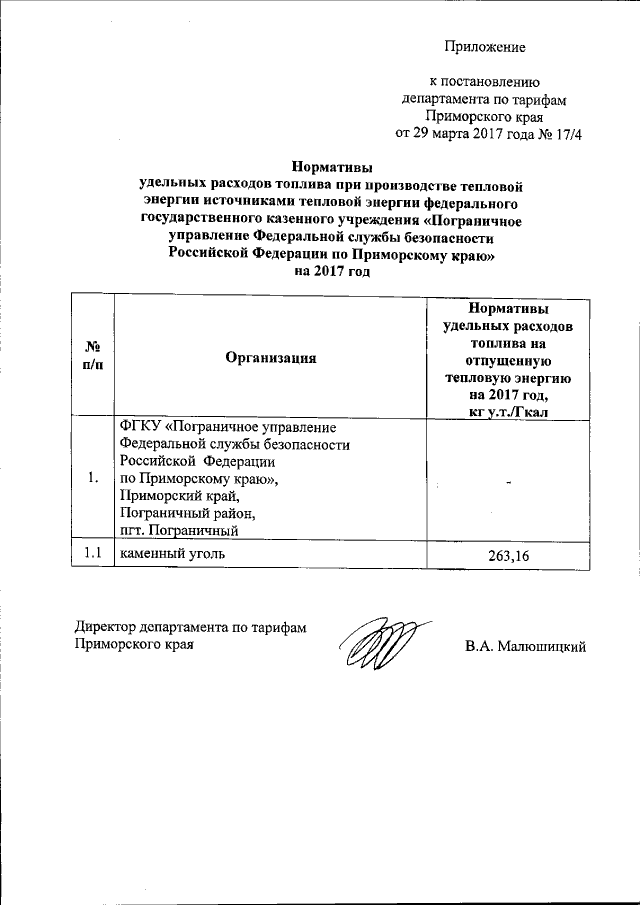 Приложение

к постановлению департамента по тарифам Приморского края от 29 марта 2017 года № 17/4

Нормативы удельных расходов топлива при производстве тепловой энергии источниками тепловой энергии федерального государственного казенного учреждения «Пограничное управление Федеральной службы безопасности Российской Федерации по Приморскому краю» на 2017 год

| № п/п | Организация | Нормативы удельных расходов топлива на отпущенную тепловую энергию на 2017 год, кг у.т./Гкал |
|---|---|---|
| 1. | ФГКУ «Пограничное управление Федеральной службы безопасности Российской Федерации по Приморскому краю», Приморский край, Пограничный район, пгт. Пограничный | - |
| 1.1 | каменный уголь | 263,16 |

Директор департамента по тарифам Приморского края

В.А. Малюшицкий